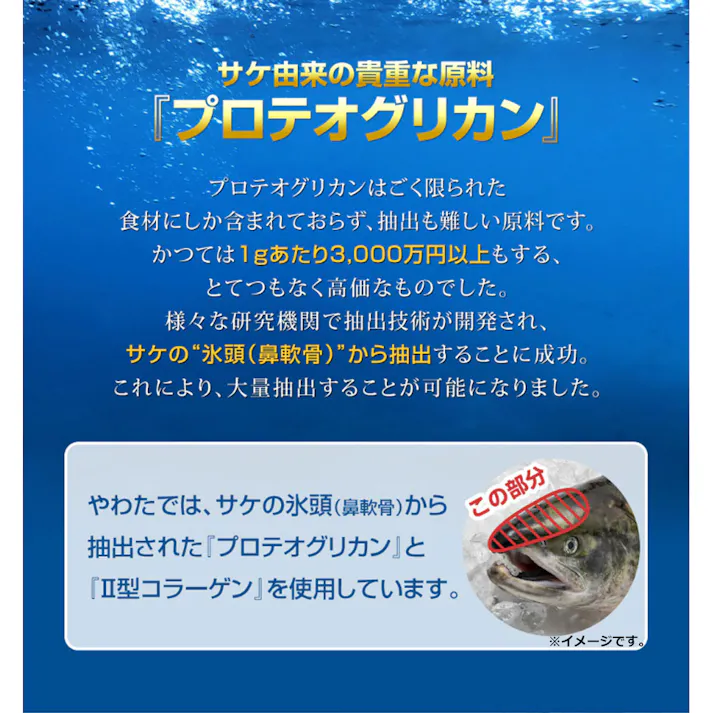 サケ由来の貴重な原料
『プロテオグリカン』

プロテオグリカンはごく限られた食材にしか含まれておらず、抽出も難しい原料です。かつては1gあたり3,000万円以上もする、とてつもなく高価なものでした。様々な研究機関で抽出技術が開発され、サケの“氷頭（鼻軟骨）”から抽出することに成功。これにより、大量抽出することが可能になりました。

やわたでは、サケの氷頭(鼻軟骨)から抽出された『プロテオグリカン』と『II型コラーゲン』を使用しています。

この部分

※イメージです。